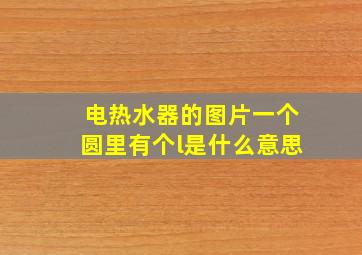 电热水器的图片一个圆里有个l是什么意思